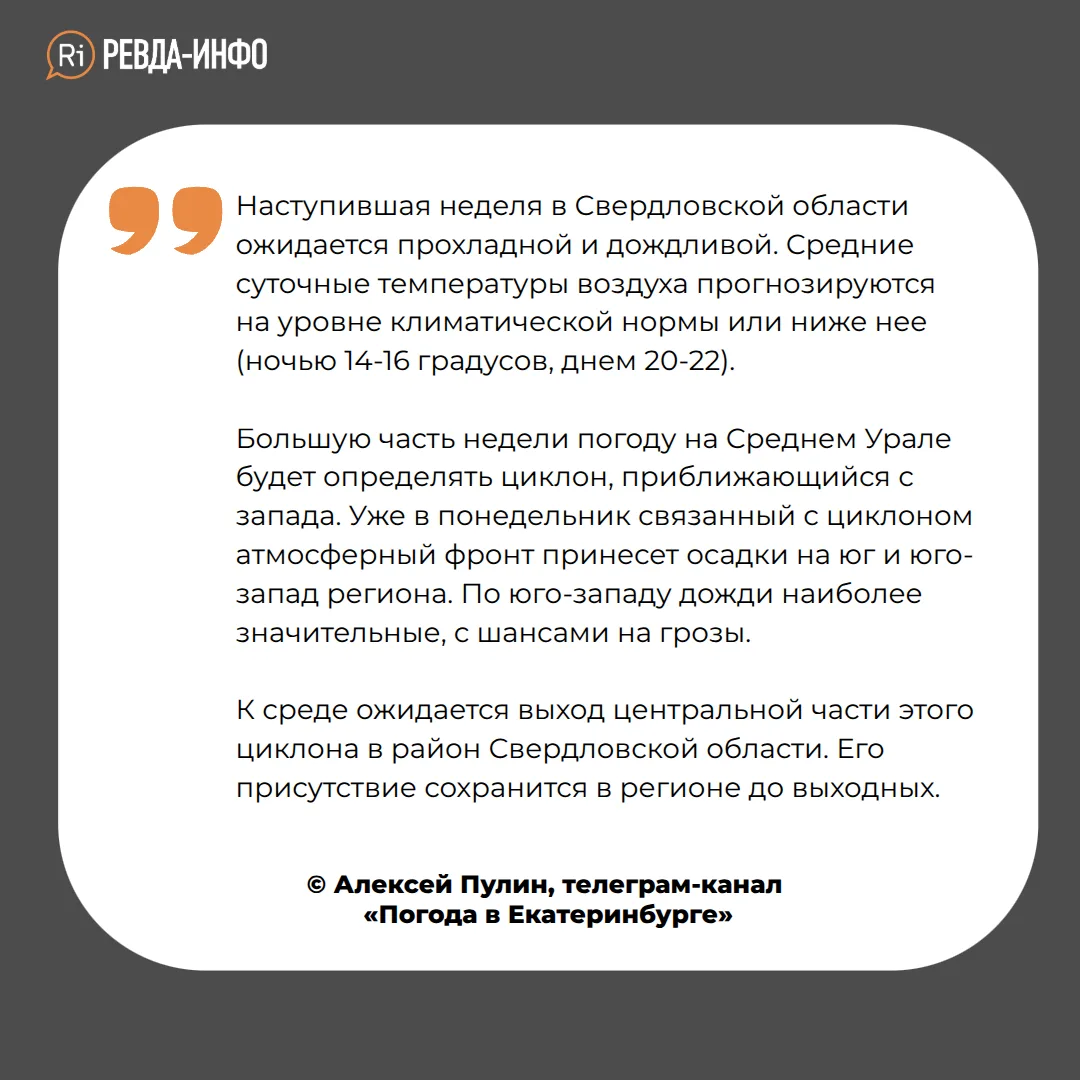 Ri РЕВДА-ИНФО

Наступившая неделя в Свердловской области ожидается прохладной и дождливой. Средние суточные температуры воздуха прогнозируются на уровне климатической нормы или ниже нее (ночью 14-16 градусов, днем 20-22).

Большую часть недели погоду на Среднем Урале будет определять циклон, приближающийся с запада. Уже в понедельник связанный с циклоном атмосферный фронт принесет осадки на юг и юго-запад региона. По юго-западу дожди наиболее значительные, с шансами на грозы.

К среде ожидается выход центральной части этого циклона в район Свердловской области. Его присутствие сохранится в регионе до выходных.

© Алексей Пулин, телеграм-канал «Погода в Екатеринбурге»